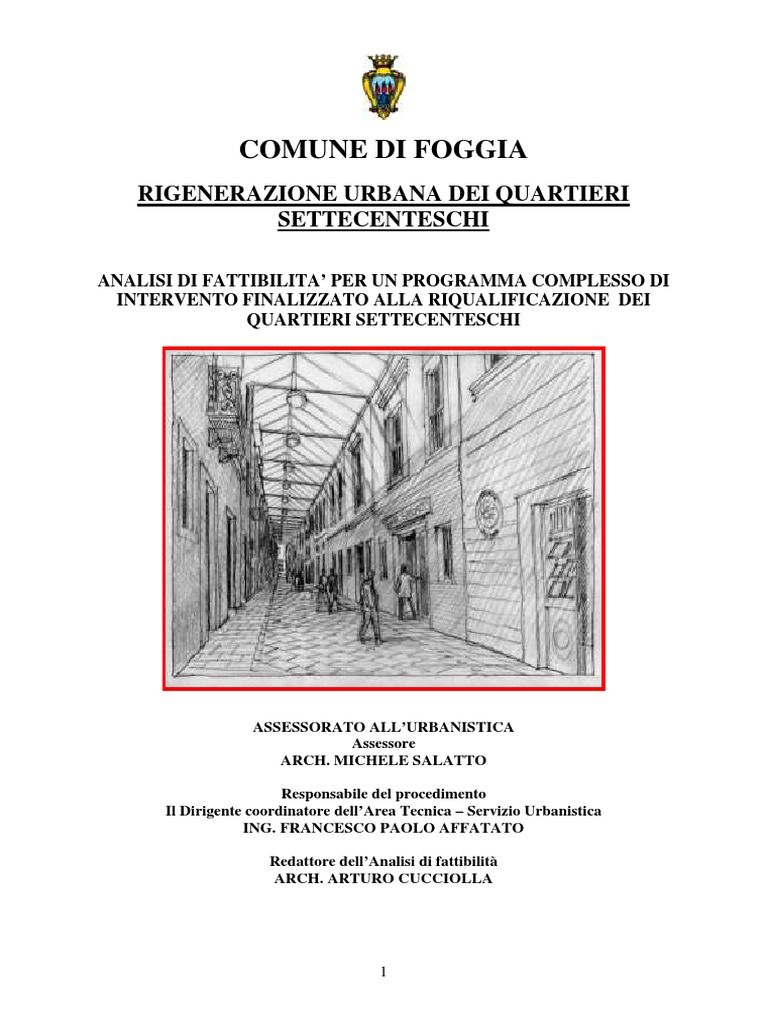 COMUNE DI FOGGIA

RIGENERAZIONE URBANA DEI QUARTIERI SETTECENTESCHI

ANALISI DI FATTIBILITA' PER UN PROGRAMMA COMPLESSO DI INTERVENTO FINALIZZATO ALLA RIQUALIFICAZIONE DEI QUARTIERI SETTECENTESCHI

ASSESSORATO ALL'URBANISTICA
Assessore
ARCH. MICHELE SALATTO

Responsabile del procedimento
Il Dirigente coordinatore dell'Area Tecnica – Servizio Urbanistica
ING. FRANCESCO PAOLO AFFATATO

Redattore dell'Analisi di fattibilità
ARCH. ARTURO CUCCIOLLA

1